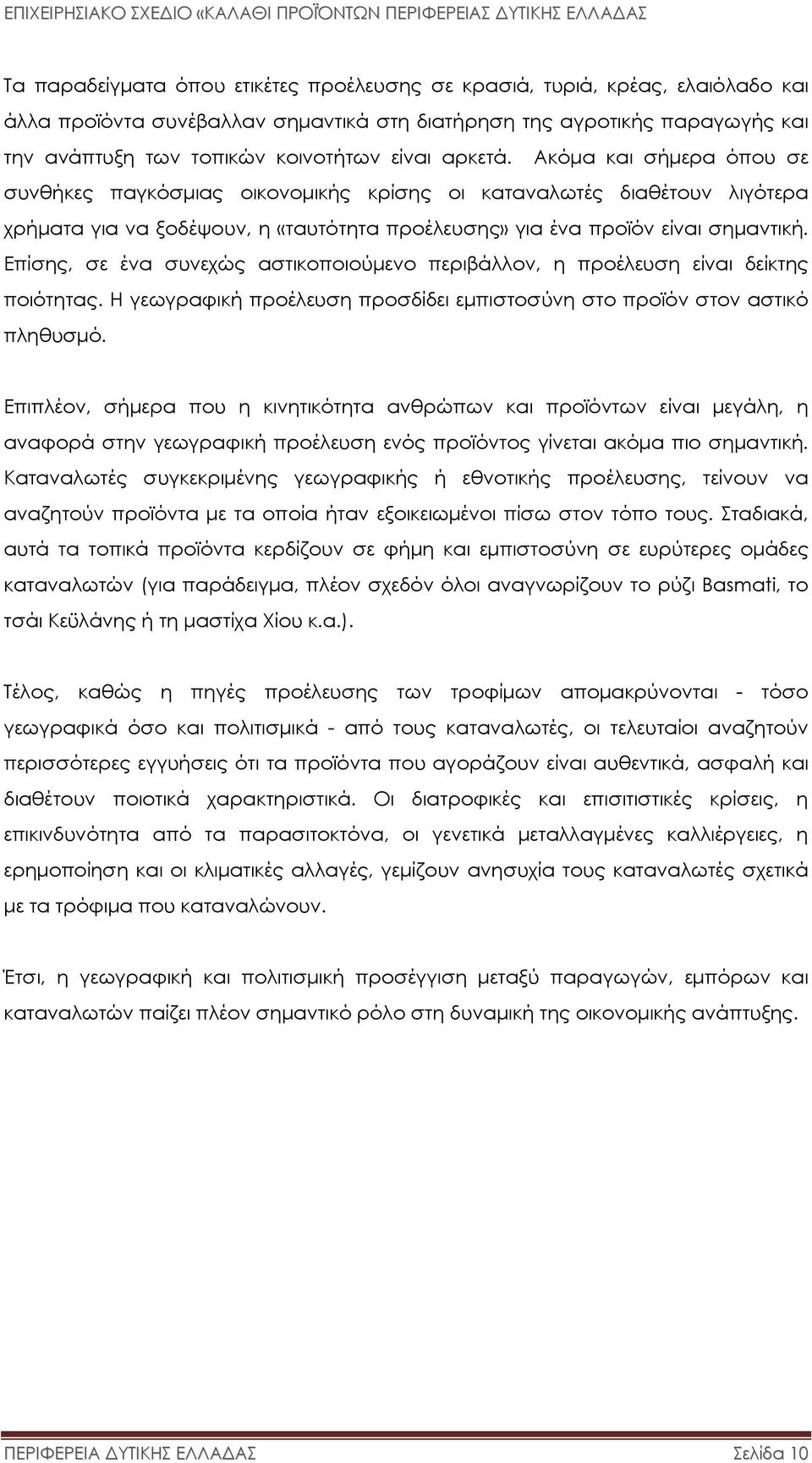 ΕΠΙΧΕΙΡΗΣΙΑΚΟ ΣΧΕΔΙΟ «ΚΑΛΑΘΙ ΠΡΟΪΟΝΤΩΝ ΠΕΡΙΦΕΡΕΙΑΣ ΔΥΤΙΚΗΣ ΕΛΛΑΔΑΣ

Τα παραδείγματα όπου ετικέτες προέλευσης σε κρασιά, τυριά, κρέας, ελαιόλαδο και άλλα προϊόντα συνέβαλλαν σημαντικά στη διατήρηση της αγροτικής παραγωγής και την ανάπτυξη των τοπικών κοινοτήτων είναι αρκετά. Ακόμα και σήμερα όπου σε συνθήκες παγκόσμιας οικονομικής κρίσης οι καταναλωτές διαθέτουν λιγότερα χρήματα για να ξοδέψουν, η «ταυτότητα προέλευσης» για ένα προϊόν είναι σημαντική. Επίσης, σε ένα συνεχώς αστικοποιούμενο περιβάλλον, η προέλευση είναι δείκτης ποιότητας. Η γεωγραφική προέλευση προσδίδει εμπιστοσύνη στο προϊόν στον αστικό πληθυσμό.

Επιπλέον, σήμερα που η κινητικότητα ανθρώπων και προϊόντων είναι μεγάλη, η αναφορά στην γεωγραφική προέλευση ενός προϊόντος γίνεται ακόμα πιο σημαντική. Καταναλωτές συγκεκριμένης γεωγραφικής ή εθνοτικής προέλευσης, τείνουν να αναζητούν προϊόντα με τα οποία ήταν εξοικειωμένοι πίσω στον τόπο τους. Σταδιακά, αυτά τα τοπικά προϊόντα κερδίζουν σε φήμη και εμπιστοσύνη σε ευρύτερες ομάδες καταναλωτών (για παράδειγμα, πλέον σχεδόν όλοι αναγνωρίζουν το ρύζι Basmati, το τσάι Κεϋλάνης ή τη μαστίχα Χίου κ.α.).

Τέλος, καθώς η πηγές προέλευσης των τροφίμων απομακρύνονται - τόσο γεωγραφικά όσο και πολιτισμικά - από τους καταναλωτές, οι τελευταίοι αναζητούν περισσότερες εγγυήσεις ότι τα προϊόντα που αγοράζουν είναι αυθεντικά, ασφαλή και διαθέτουν ποιοτικά χαρακτηριστικά. Οι διατροφικές και επισιτιστικές κρίσεις, η επικινδυνότητα από τα παρασιτοκτόνα, οι γενετικά μεταλλαγμένες καλλιέργειες, η ερημοποίηση και οι κλιματικές αλλαγές, γεμίζουν ανησυχία τους καταναλωτές σχετικά με τα τρόφιμα που καταναλώνουν.

Έτσι, η γεωγραφική και πολιτισμική προσέγγιση μεταξύ παραγωγών, εμπόρων και καταναλωτών παίζει πλέον σημαντικό ρόλο στη δυναμική της οικονομικής ανάπτυξης.

ΠΕΡΙΦΕΡΕΙΑ ΔΥΤΙΚΗΣ ΕΛΛΑΔΑΣ Σελίδα 10